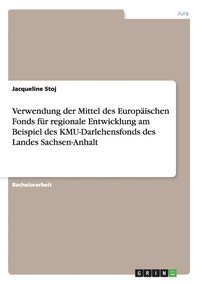 Jura

Jacqueline Stoj

Verwendung der Mittel des Europäischen Fonds für regionale Entwicklung am Beispiel des KMU-Darlehensfonds des Landes Sachsen-Anhalt

Bachelorarbeit

GRIN